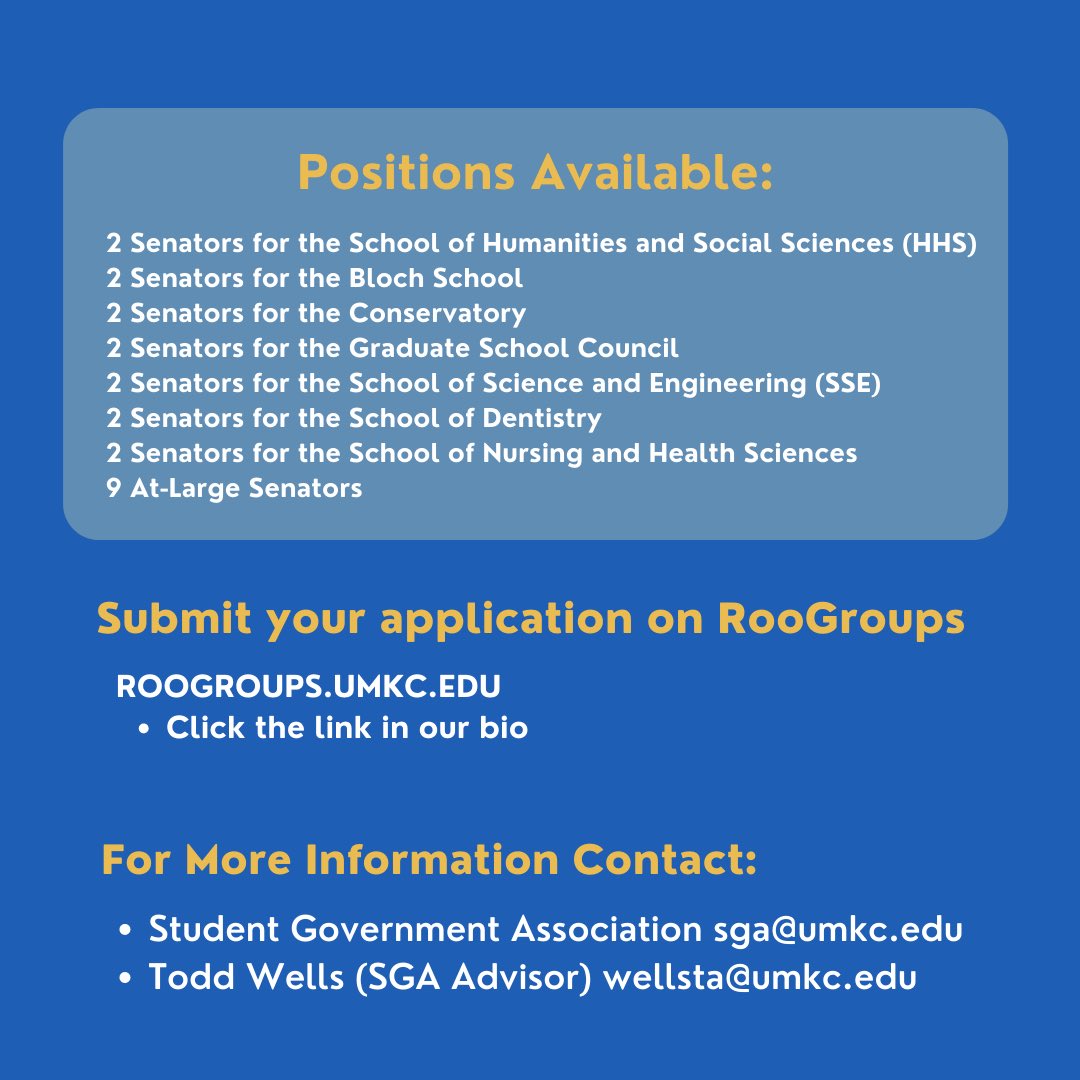 Positions Available:

2 Senators for the School of Humanities and Social Sciences (HHS)
2 Senators for the Bloch School
2 Senators for the Conservatory
2 Senators for the Graduate School Council
2 Senators for the School of Science and Engineering (SSE)
2 Senators for the School of Dentistry
2 Senators for the School of Nursing and Health Sciences
9 At-Large Senators

Submit your application on RooGroups

ROOGROUPS.UMKC.EDU
• Click the link in our bio

For More Information Contact:

• Student Government Association sga@umkc.edu
• Todd Wells (SGA Advisor) wellsta@umkc.edu